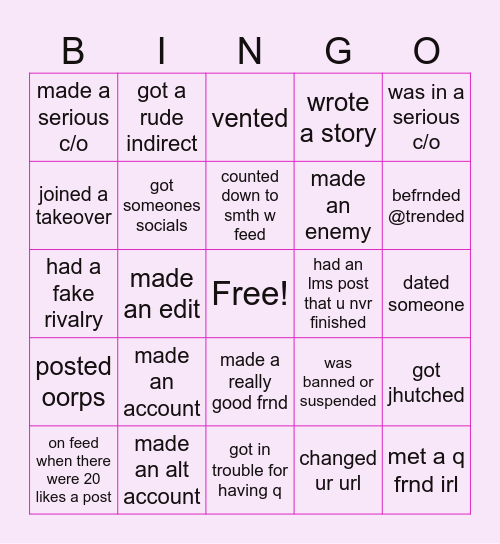 | B | I | N | G | O |
|---|---|---|---|---|
| made a serious c/o | got a rude indirect | vented | wrote a story | was in a serious c/o |
| joined a takeover | got someones socials | counted down to smth w feed | made an enemy | befrnded @trended |
| had a fake rivalry | made an edit | Free! | had an lms post that u nvr finished | dated someone |
| posted oorps | made an account | made a really good frnd | was banned or suspended | got jhutched |
| on feed when there were 20 likes a post | made an alt account | got in trouble for having q | changed ur url | met a q frnd irl |